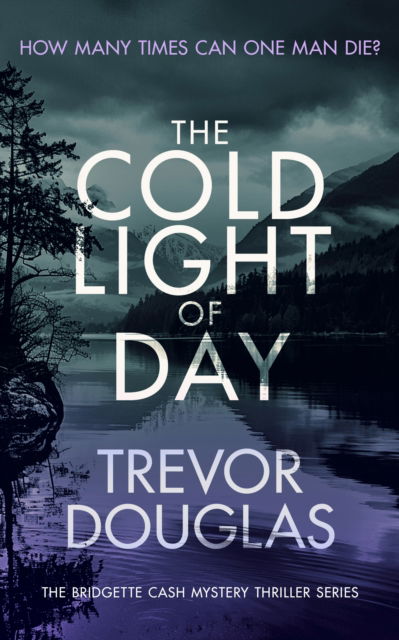 HOW MANY TIMES CAN ONE MAN DIE?

THE COLD LIGHT OF DAY

TREVOR DOUGLAS

THE BRIDGETTE CASH MYSTERY THRILLER SERIES